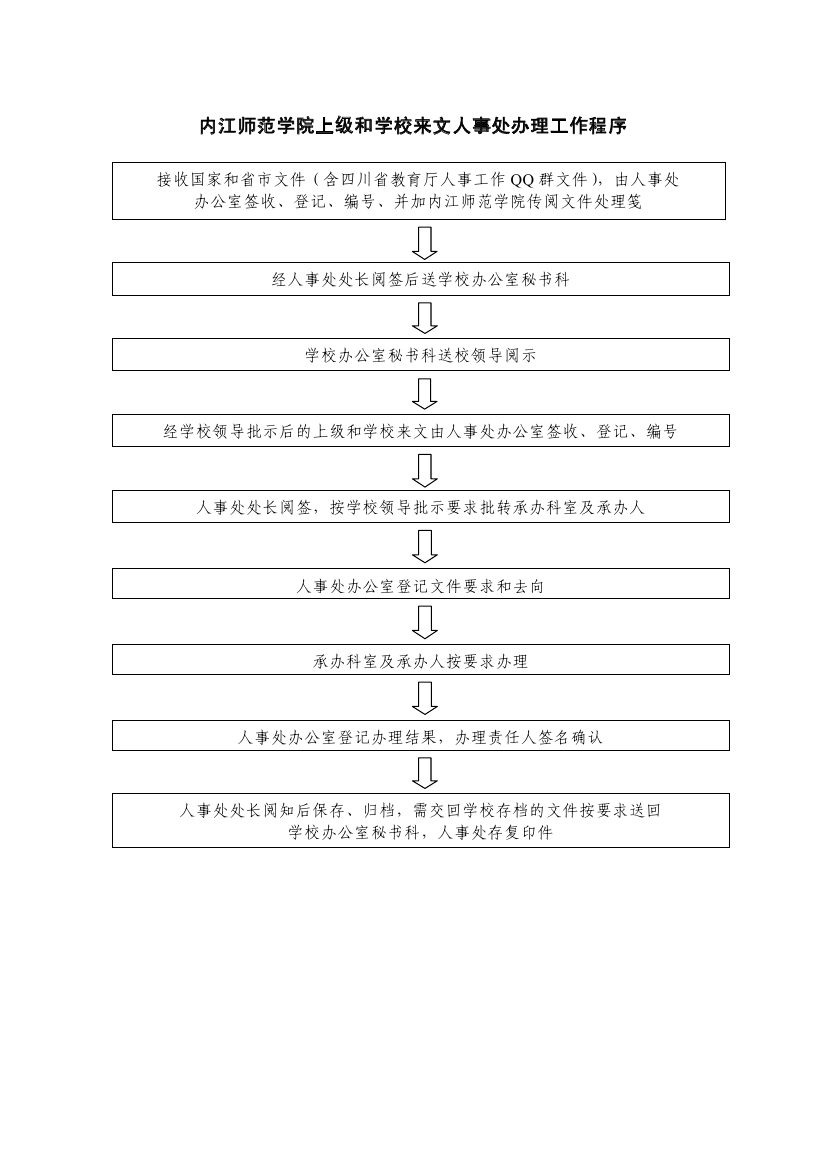 内江师范学院上级和学校来文人事处办理工作程序

接收国家和省市文件（含四川省教育厅人事工作 QQ 群文件），由人事处办公室签收、登记、编号、并加内江师范学院传阅文件处理笺

经人事处处长阅签后送学校办公室秘书科

学校办公室秘书科送校领导阅示

经学校领导批示后的上级和学校来文由人事处办公室签收、登记、编号

人事处处长阅签，按学校领导批示要求批转承办科室及承办人

人事处办公室登记文件要求和去向

承办科室及承办人按要求办理

人事处办公室登记办理结果，办理责任人签名确认

人事处处长阅知后保存、归档，需交回学校存档的文件按要求送回学校办公室秘书科，人事处存复印件